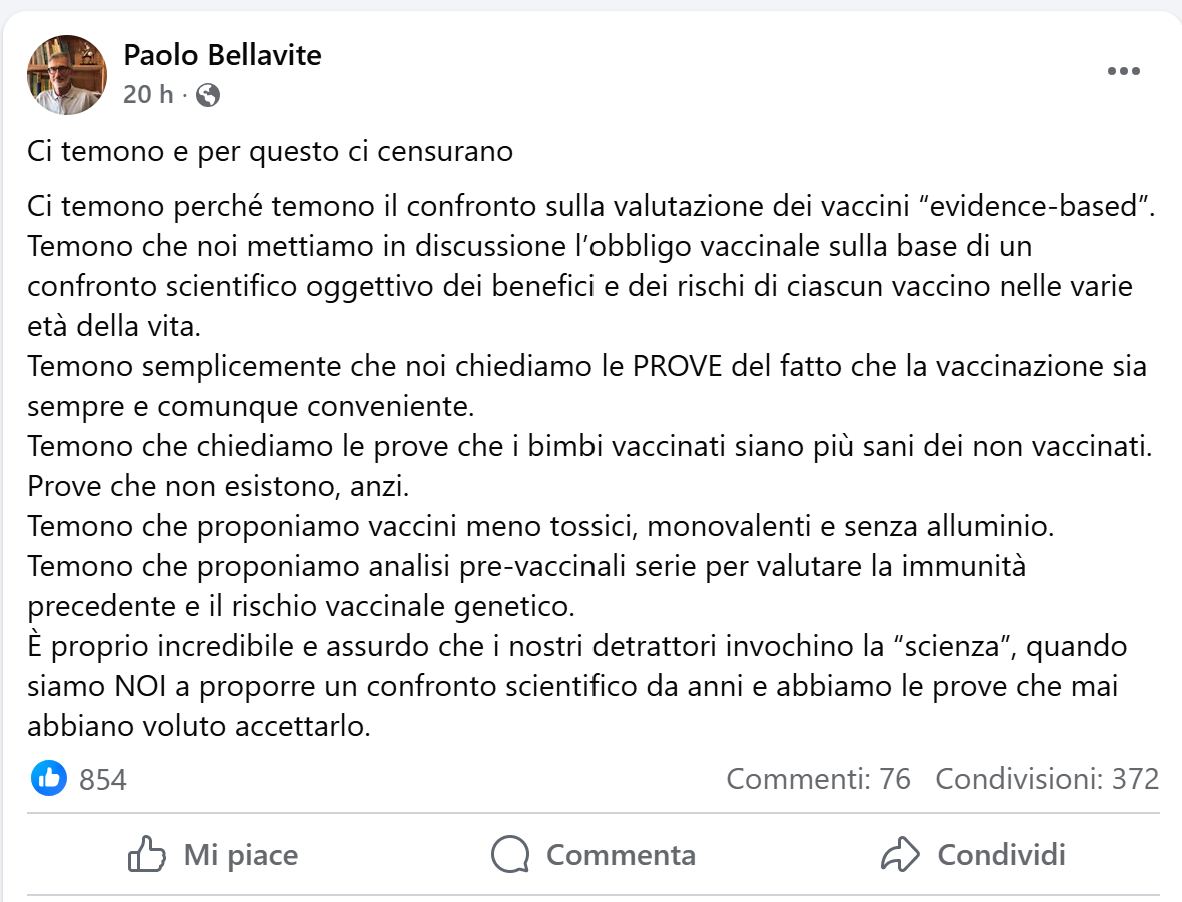 Paolo Bellavite
20 h ·

Ci temono e per questo ci censurano

Ci temono perché temono il confronto sulla valutazione dei vaccini “evidence-based”.
Temono che noi mettiamo in discussione l’obbligo vaccinale sulla base di un confronto scientifico oggettivo dei benefici e dei rischi di ciascun vaccino nelle varie età della vita.
Temono semplicemente che noi chiediamo le PROVE del fatto che la vaccinazione sia sempre e comunque conveniente.
Temono che chiediamo le prove che i bimbi vaccinati siano più sani dei non vaccinati. Prove che non esistono, anzi.
Temono che proponiamo vaccini meno tossici, monovalenti e senza alluminio.
Temono che proponiamo analisi pre-vaccinali serie per valutare la immunità precedente e il rischio vaccinale genetico.
È proprio incredibile e assurdo che i nostri detrattori invochino la “scienza”, quando siamo NOI a proporre un confronto scientifico da anni e abbiamo le prove che mai abbiano voluto accettarlo.

854
Commenti: 76 Condivisioni: 372

Mi piace
Commenta
Condividi